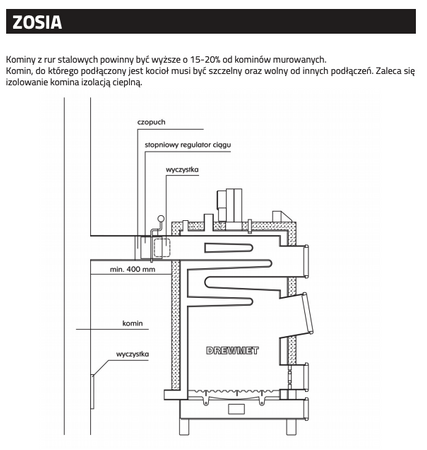 ZOSIA

Kominy z rur stalowych powinny być wyższe o 15-20% od kominów murowanych.
Komin, do którego podłączony jest kocioł musi być szczelny oraz wolny od innych podłączeń. Zaleca się izolowanie komina izolacją cieplną.

czopuch

stopniowy regulator ciągu

wyczystka

min. 400 mm

komin

wyczystka

DREWMET